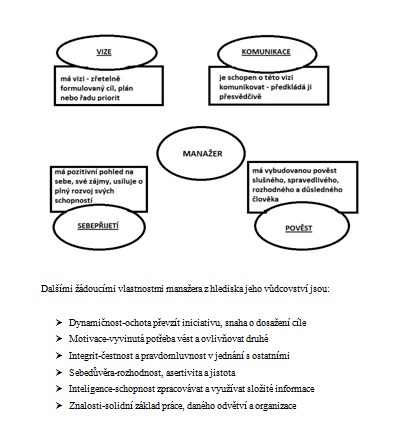 VIZE

má vizi - zřetelně formulovaný cíl, plán nebo řadu priorit

KOMUNIKACE

je schopen o této vizi komunikovat - předkládá ji přesvědčivě

MANAŽER

má pozitivní pohled na sebe, své zájmy, usiluje o plný rozvoj svých schopností

SEBEPŘIJETÍ

má vybudovanou pověst slušného, spravedlivého, rozhodného a důsledného člověka

POVĚST

Dalšími žádoucími vlastnostmi manažera z hlediska jeho vůdcovství jsou:

➢ Dynamičnost-ochota převzít iniciativu, snaha o dosažení cíle
➢ Motivace-vyvinutá potřeba vést a ovlivňovat druhé
➢ Integrit-čestnost a pravdomluvnost v jednání s ostatními
➢ Sebedůvěra-rozhodnost, asertivita a jistota
➢ Inteligence-schopnost zpracovávat a využívat složité informace
➢ Znalosti-solidní základ práce, daného odvětví a organizace